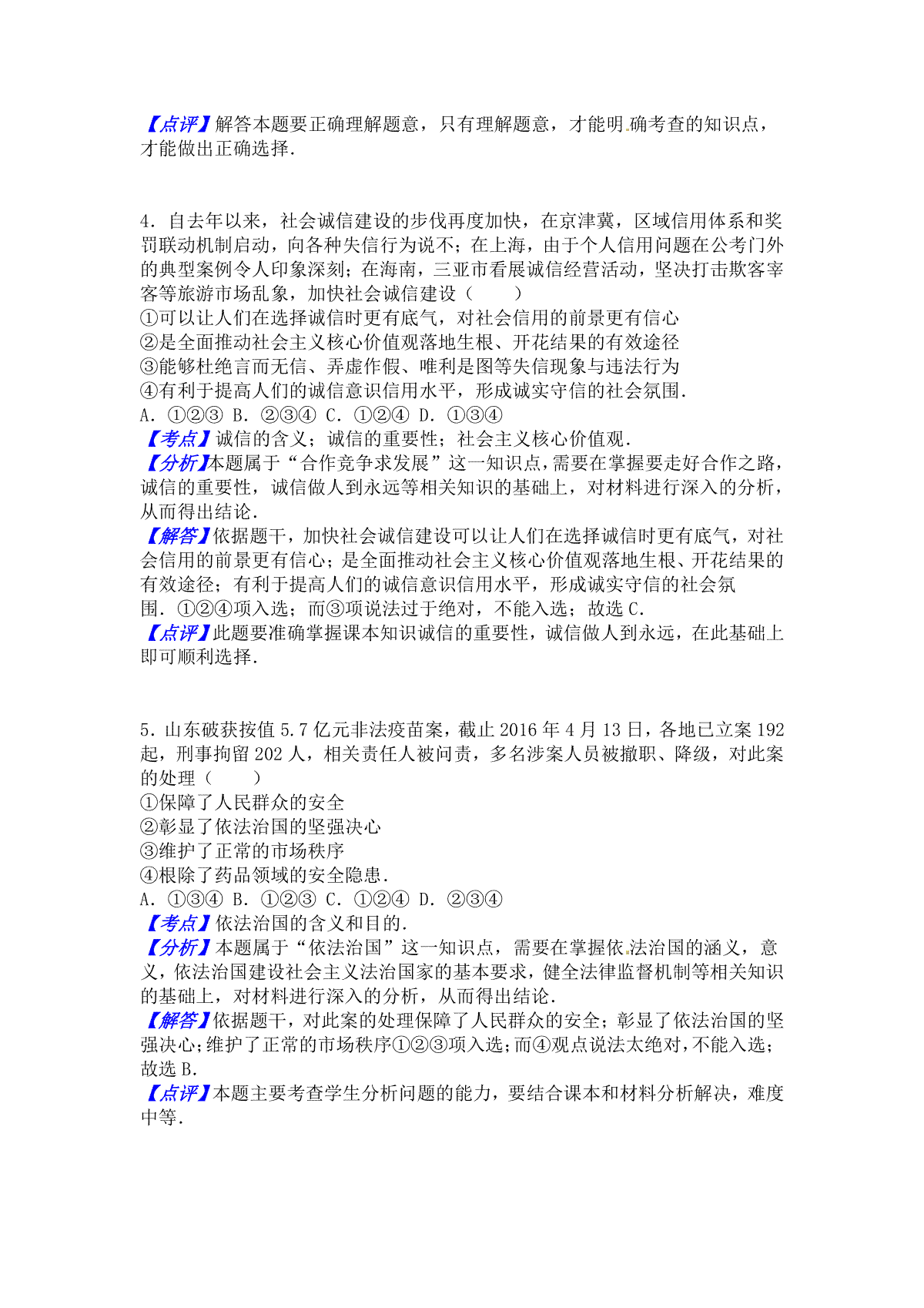 【点评】解答本题要正确理解题意，只有理解题意，才能明确考查的知识点，才能做出正确选择.

4．自去年以来，社会诚信建设的步伐再度加快，在京津冀，区域信用体系和奖罚联动机制启动，向各种失信行为说不；在上海，由于个人信用问题在公考门外的典型案例令人印象深刻；在海南，三亚市看展诚信经营活动，坚决打击欺客宰客等旅游市场乱象，加快社会诚信建设（　　）
①可以让人们在选择诚信时更有底气，对社会信用的前景更有信心
②是全面推动社会主义核心价值观落地生根、开花结果的有效途径
③能够杜绝言而无信、弄虚作假、唯利是图等失信现象与违法行为
④有利于提高人们的诚信意识信用水平，形成诚实守信的社会氛围.
A．①②③ B．②③④ C．①②④ D．①③④
【考点】诚信的含义；诚信的重要性；社会主义核心价值观.
【分析】本题属于“合作竞争求发展”这一知识点，需要在掌握要走好合作之路，诚信的重要性，诚信做人到永远等相关知识的基础上，对材料进行深入的分析，从而得出结论.
【解答】依据题干，加快社会诚信建设可以让人们在选择诚信时更有底气，对社会信用的前景更有信心；是全面推动社会主义核心价值观落地生根、开花结果的有效途径；有利于提高人们的诚信意识信用水平，形成诚实守信的社会氛围．①②④项入选；而③项说法过于绝对，不能入选；故选C.
【点评】此题要准确掌握课本知识诚信的重要性，诚信做人到永远，在此基础上即可顺利选择.

5．山东破获按值5.7亿元非法疫苗案，截止2016年4月13日，各地已立案192起，刑事拘留202人，相关责任人被问责，多名涉案人员被撤职、降级，对此案的处理（　　）
①保障了人民群众的安全
②彰显了依法治国的坚强决心
③维护了正常的市场秩序
④根除了药品领域的安全隐患.
A．①③④ B．①②③ C．①②④ D．②③④
【考点】依法治国的含义和目的.
【分析】本题属于“依法治国”这一知识点，需要在掌握依法治国的涵义，意义，依法治国建设社会主义法治国家的基本要求，健全法律监督机制等相关知识的基础上，对材料进行深入的分析，从而得出结论.
【解答】依据题干，对此案的处理保障了人民群众的安全；彰显了依法治国的坚强决心；维护了正常的市场秩序①②③项入选；而④观点说法太绝对，不能入选；故选B.
【点评】本题主要考查学生分析问题的能力，要结合课本和材料分析解决，难度中等.